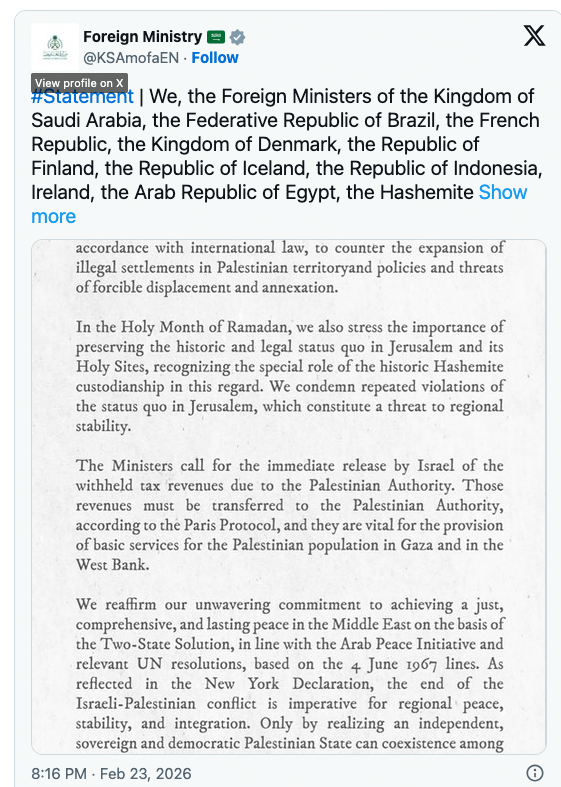 Foreign Ministry
@KSAmofaEN · Follow

View profile on X

#Statement | We, the Foreign Ministers of the Kingdom of Saudi Arabia, the Federative Republic of Brazil, the French Republic, the Kingdom of Denmark, the Republic of Finland, the Republic of Iceland, the Republic of Indonesia, Ireland, the Arab Republic of Egypt, the Hashemite Show more

accordance with international law, to counter the expansion of illegal settlements in Palestinian territoryand policies and threats of forcible displacement and annexation.

In the Holy Month of Ramadan, we also stress the importance of preserving the historic and legal status quo in Jerusalem and its Holy Sites, recognizing the special role of the historic Hashemite custodianship in this regard. We condemn repeated violations of the status quo in Jerusalem, which constitute a threat to regional stability.

The Ministers call for the immediate release by Israel of the withheld tax revenues due to the Palestinian Authority. Those revenues must be transferred to the Palestinian Authority, according to the Paris Protocol, and they are vital for the provision of basic services for the Palestinian population in Gaza and in the West Bank.

We reaffirm our unwavering commitment to achieving a just, comprehensive, and lasting peace in the Middle East on the basis of the Two-State Solution, in line with the Arab Peace Initiative and relevant UN resolutions, based on the 4 June 1967 lines. As reflected in the New York Declaration, the end of the Israeli-Palestinian conflict is imperative for regional peace, stability, and integration. Only by realizing an independent, sovereign and democratic Palestinian State can coexistence among

8:16 PM · Feb 23, 2026